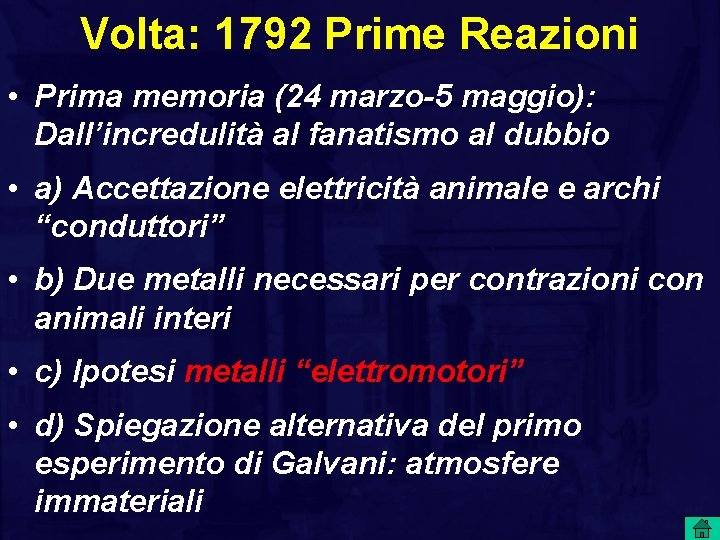 Volta: 1792 Prime Reazioni

• Prima memoria (24 marzo-5 maggio): Dall'incredulità al fanatismo al dubbio

• a) Accettazione elettricità animale e archi "conduttori"

• b) Due metalli necessari per contrazioni con animali interi

• c) Ipotesi metalli "elettromotori"

• d) Spiegazione alternativa del primo esperimento di Galvani: atmosfere immateriali